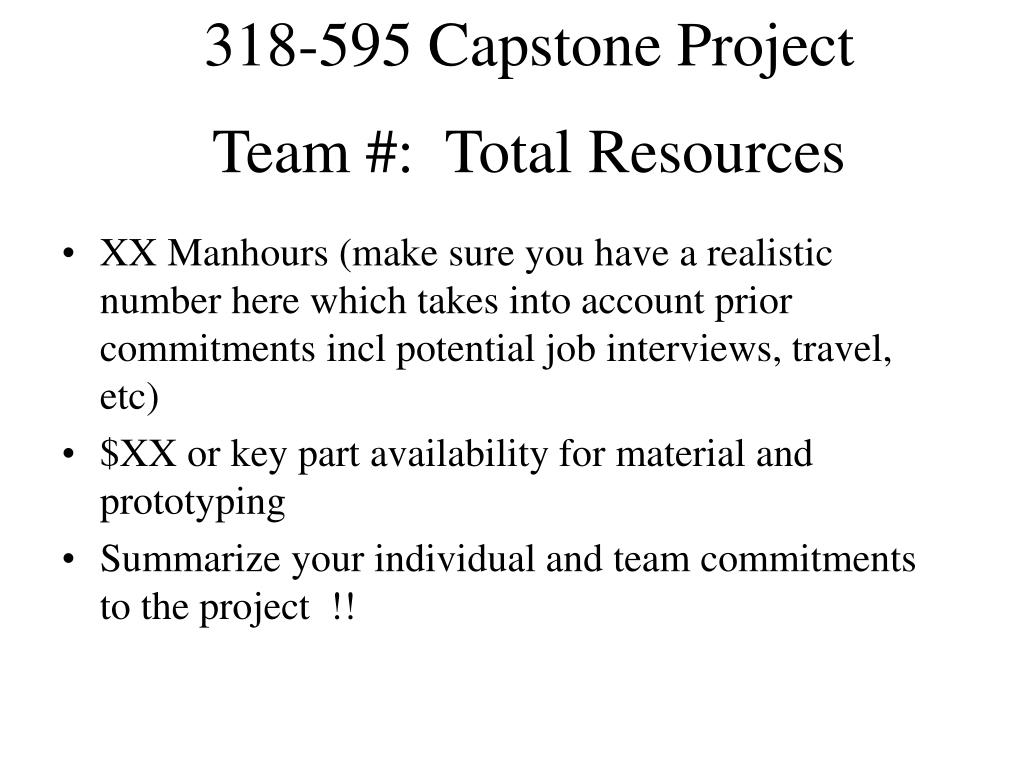 318-595 Capstone Project

Team #: Total Resources

• XX Manhours (make sure you have a realistic number here which takes into account prior commitments incl potential job interviews, travel, etc)
• \$XX or key part availability for material and prototyping
• Summarize your individual and team commitments to the project !!